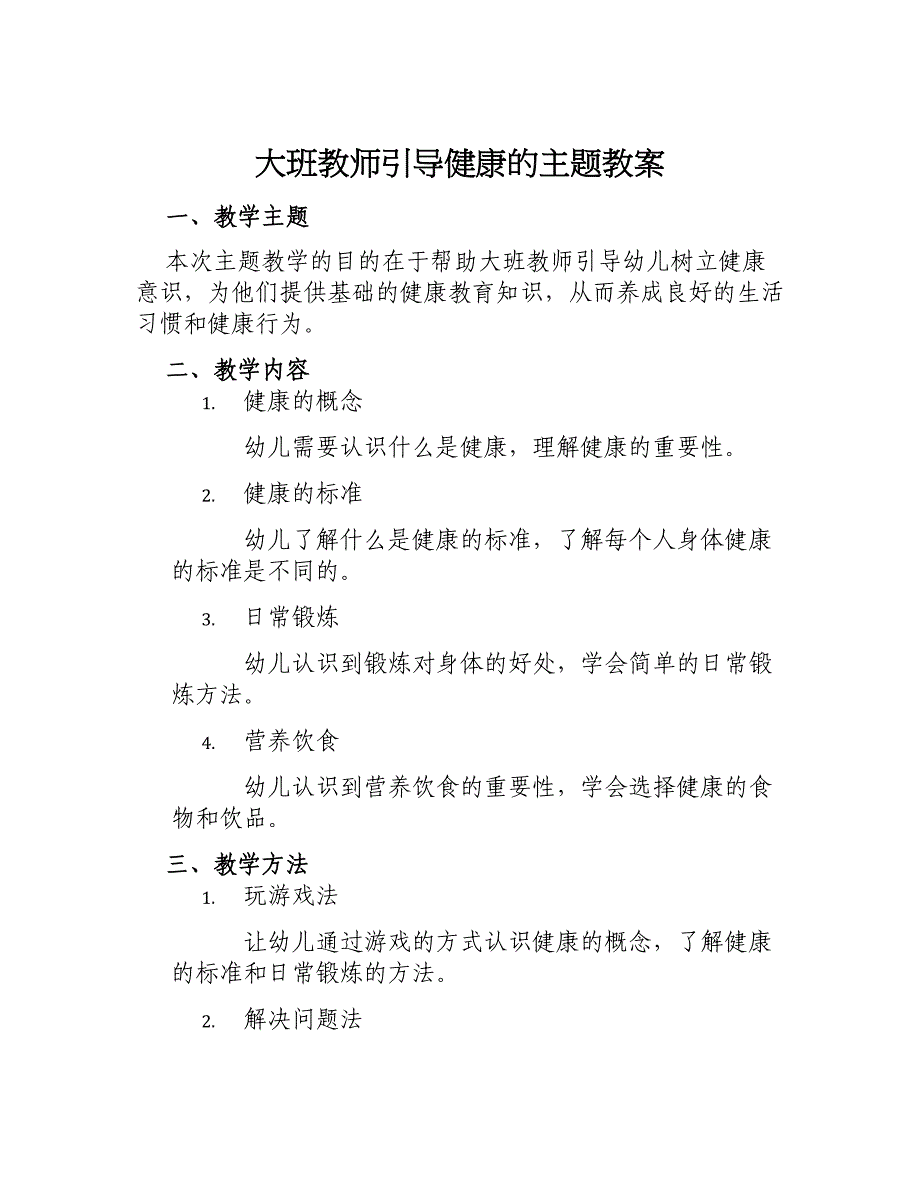 大班教师引导健康的主题教案

一、教学主题

本次主题教学的目的在于帮助大班教师引导幼儿树立健康意识，为他们提供基础的健康教育知识，从而养成良好的生活习惯和健康行为。

二、教学内容

1. 健康的概念

幼儿需要认识什么是健康，理解健康的重要性。

2. 健康的标准

幼儿了解什么是健康的标准，了解每个人身体健康的标准是不同的。

3. 日常锻炼

幼儿认识到锻炼对身体的好处，学会简单的日常锻炼方法。

4. 营养饮食

幼儿认识到营养饮食的重要性，学会选择健康的食物和饮品。

三、教学方法

1. 玩游戏法

让幼儿通过游戏的方式认识健康的概念，了解健康的标准和日常锻炼的方法。

2. 解决问题法